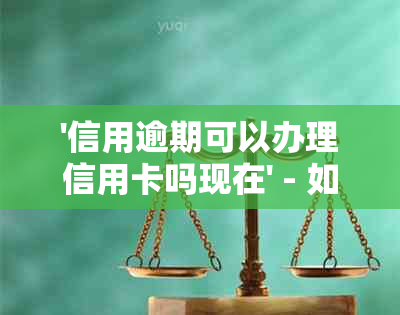 yuqi

'信用逾期可以办理信用卡吗现在' - 如